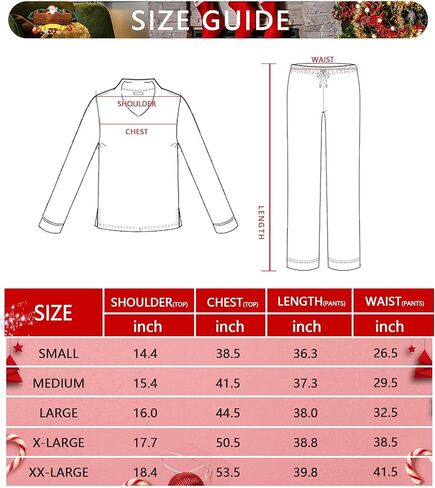 SIZE GUIDE

SHOULDER

CHEST

WAIST

LENGTH

| SIZE | SHOULDER(TOP) | CHEST(TOP) | LENGTH(PANTS) | WAIST(PANTS) |
|---|---|---|---|---|
| | inch | inch | inch | inch |
| SMALL | 14.4 | 38.5 | 36.3 | 26.5 |
| MEDIUM | 15.4 | 41.5 | 37.3 | 29.5 |
| LARGE | 16.0 | 44.5 | 38.0 | 32.5 |
| X-LARGE | 17.7 | 50.5 | 38.8 | 38.5 |
| XX-LARGE | 18.4 | 53.5 | 39.8 | 41.5 |